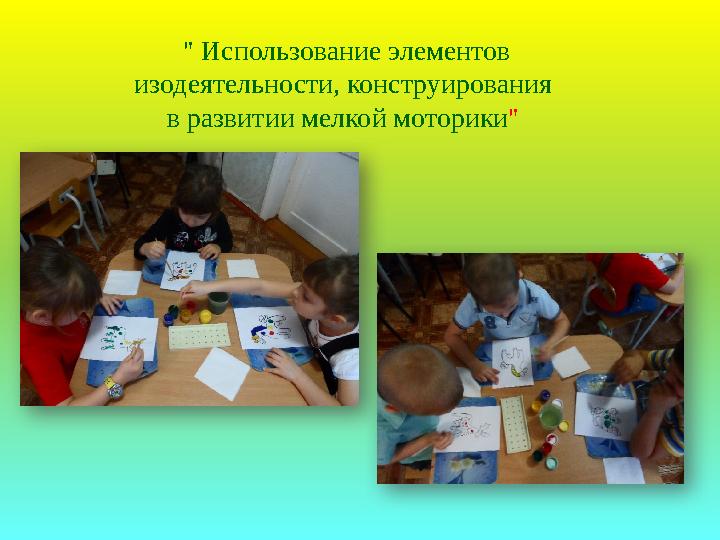 " Использование элементов изодеятельности, конструирования в развитии мелкой моторики"